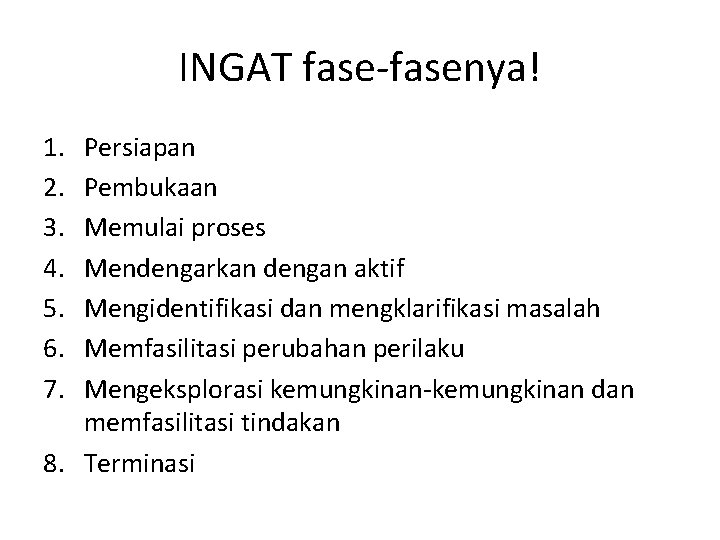 INGAT fase-fasenya!

1. Persiapan
2. Pembukaan
3. Memulai proses
4. Mendengarkan dengan aktif
5. Mengidentifikasi dan mengklarifikasi masalah
6. Memfasilitasi perubahan perilaku
7. Mengeksplorasi kemungkinan-kemungkinan dan memfasilitasi tindakan
8. Terminasi